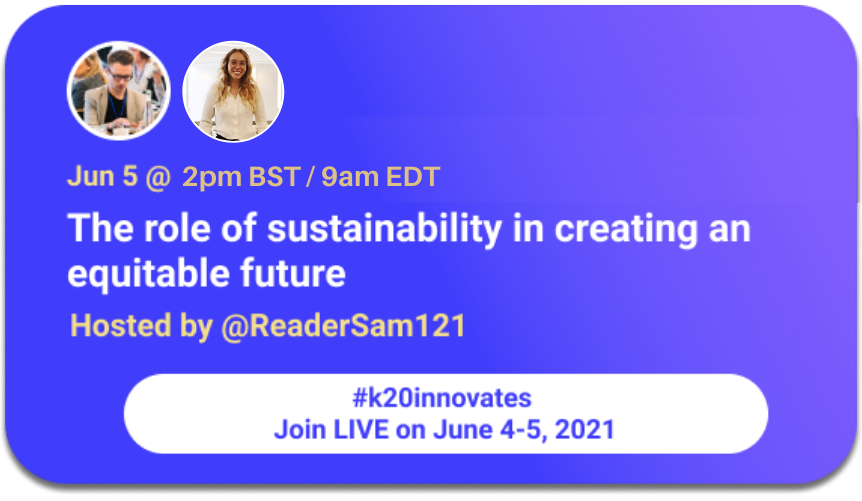 Jun 5 @ 2pm BST / 9am EDT

The role of sustainability in creating an equitable future

Hosted by @ReaderSam121

#k20innovates
Join LIVE on June 4-5, 2021